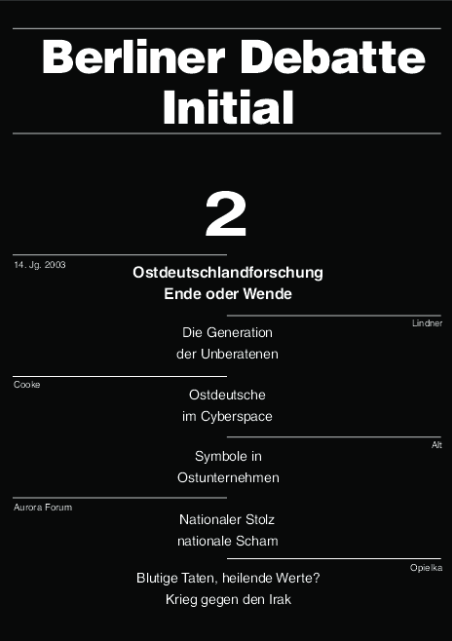 Berliner Debatte
Initial

2

14. Jg. 2003

Ostdeutschlandforschung
Ende oder Wende

Lindner

Die Generation
der Unberatenen

Cooke

Ostdeutsche
im Cyberspace

Alt

Symbole in
Ostunternehmen

Aurora Forum

Nationaler Stolz
nationale Scham

Opielka

Blutige Taten, heilende Werte?
Krieg gegen den Irak